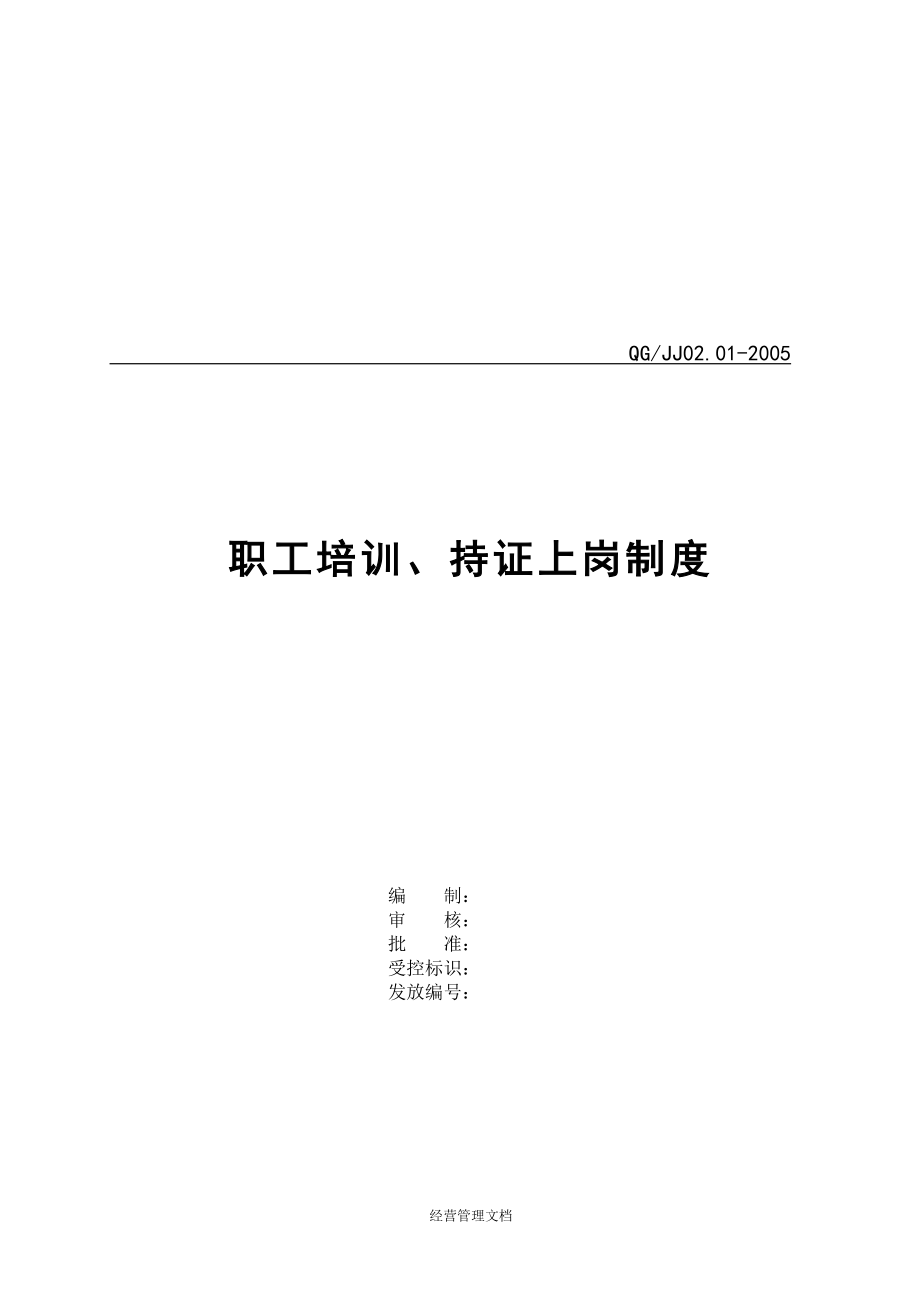 QG/JJ02.01-2005

职工培训、持证上岗制度

编　　制：
审　　核：
批　　准：
受控标识：
发放编号：

经营管理文档